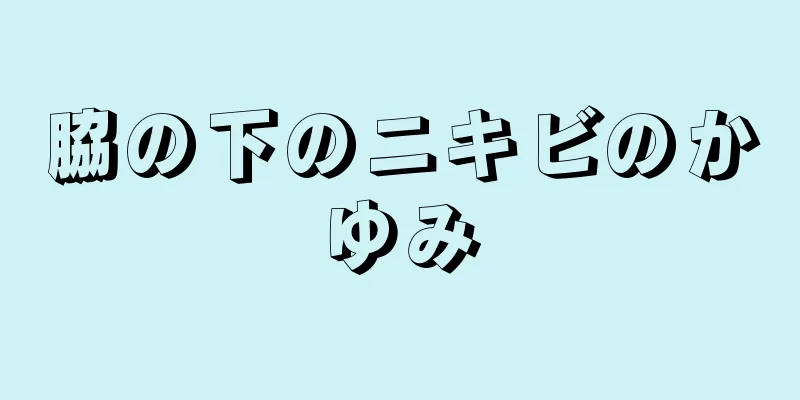 脇の下のニキビのかゆみ